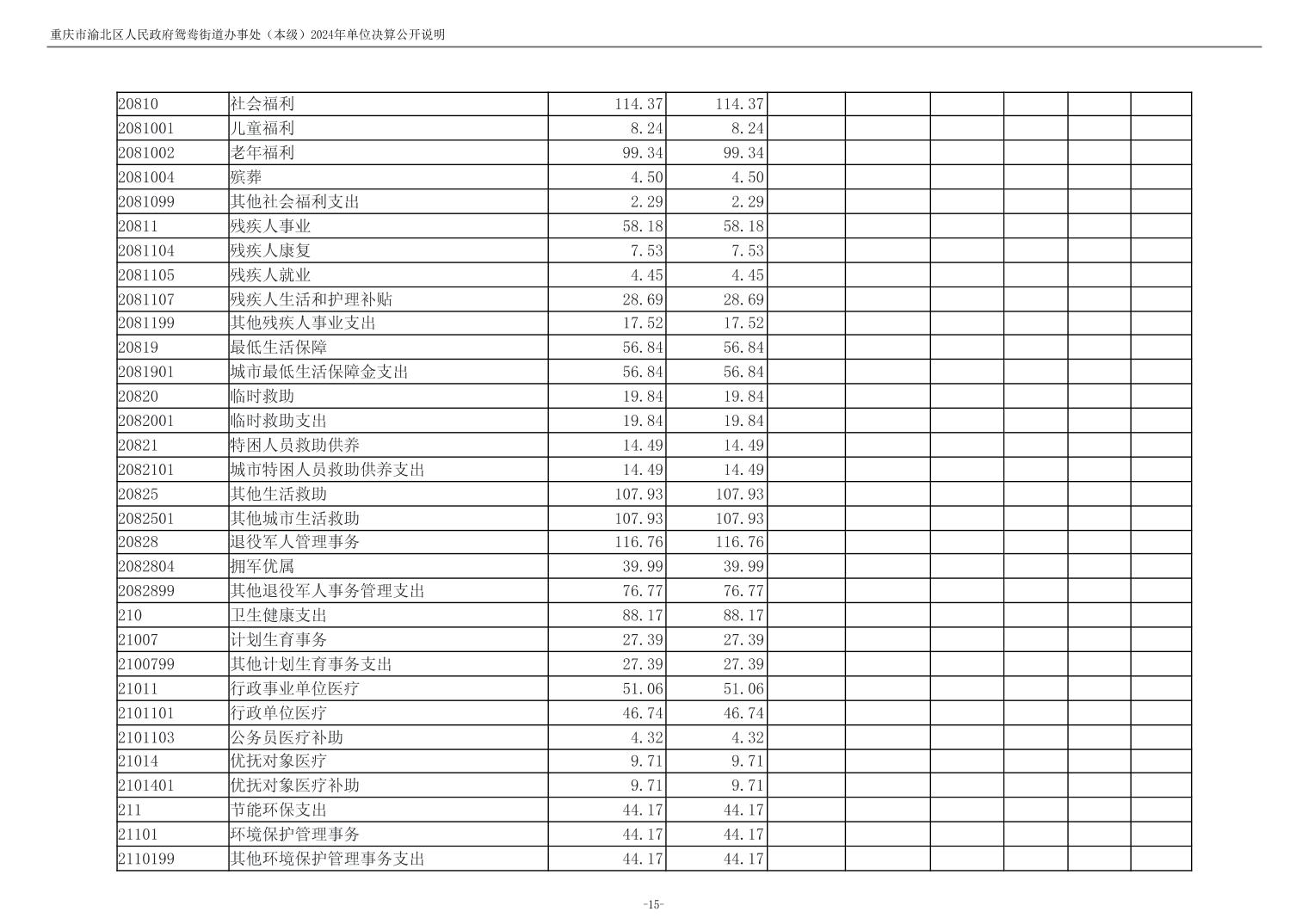 重庆市渝北区人民政府鸳鸯街道办事处（本级）2024年单位决算公开说明

| | | | | | | | | | |
|---|---|---|---|---|---|---|---|---|---|
| 20810 | 社会福利 | 114.37 | 114.37 | | | | | | |
| 2081001 | 儿童福利 | 8.24 | 8.24 | | | | | | |
| 2081002 | 老年福利 | 99.34 | 99.34 | | | | | | |
| 2081004 | 殡葬 | 4.50 | 4.50 | | | | | | |
| 2081099 | 其他社会福利支出 | 2.29 | 2.29 | | | | | | |
| 20811 | 残疾人事业 | 58.18 | 58.18 | | | | | | |
| 2081104 | 残疾人康复 | 7.53 | 7.53 | | | | | | |
| 2081105 | 残疾人就业 | 4.45 | 4.45 | | | | | | |
| 2081107 | 残疾人生活和护理补贴 | 28.69 | 28.69 | | | | | | |
| 2081199 | 其他残疾人事业支出 | 17.52 | 17.52 | | | | | | |
| 20819 | 最低生活保障 | 56.84 | 56.84 | | | | | | |
| 2081901 | 城市最低生活保障金支出 | 56.84 | 56.84 | | | | | | |
| 20820 | 临时救助 | 19.84 | 19.84 | | | | | | |
| 2082001 | 临时救助支出 | 19.84 | 19.84 | | | | | | |
| 20821 | 特困人员救助供养 | 14.49 | 14.49 | | | | | | |
| 2082101 | 城市特困人员救助供养支出 | 14.49 | 14.49 | | | | | | |
| 20825 | 其他生活救助 | 107.93 | 107.93 | | | | | | |
| 2082501 | 其他城市生活救助 | 107.93 | 107.93 | | | | | | |
| 20828 | 退役军人管理事务 | 116.76 | 116.76 | | | | | | |
| 2082804 | 拥军优属 | 39.99 | 39.99 | | | | | | |
| 2082899 | 其他退役军人事务管理支出 | 76.77 | 76.77 | | | | | | |
| 210 | 卫生健康支出 | 88.17 | 88.17 | | | | | | |
| 21007 | 计划生育事务 | 27.39 | 27.39 | | | | | | |
| 2100799 | 其他计划生育事务支出 | 27.39 | 27.39 | | | | | | |
| 21011 | 行政事业单位医疗 | 51.06 | 51.06 | | | | | | |
| 2101101 | 行政单位医疗 | 46.74 | 46.74 | | | | | | |
| 2101103 | 公务员医疗补助 | 4.32 | 4.32 | | | | | | |
| 21014 | 优抚对象医疗 | 9.71 | 9.71 | | | | | | |
| 2101401 | 优抚对象医疗补助 | 9.71 | 9.71 | | | | | | |
| 211 | 节能环保支出 | 44.17 | 44.17 | | | | | | |
| 21101 | 环境保护管理事务 | 44.17 | 44.17 | | | | | | |
| 2110199 | 其他环境保护管理事务支出 | 44.17 | 44.17 | | | | | | |

-15-